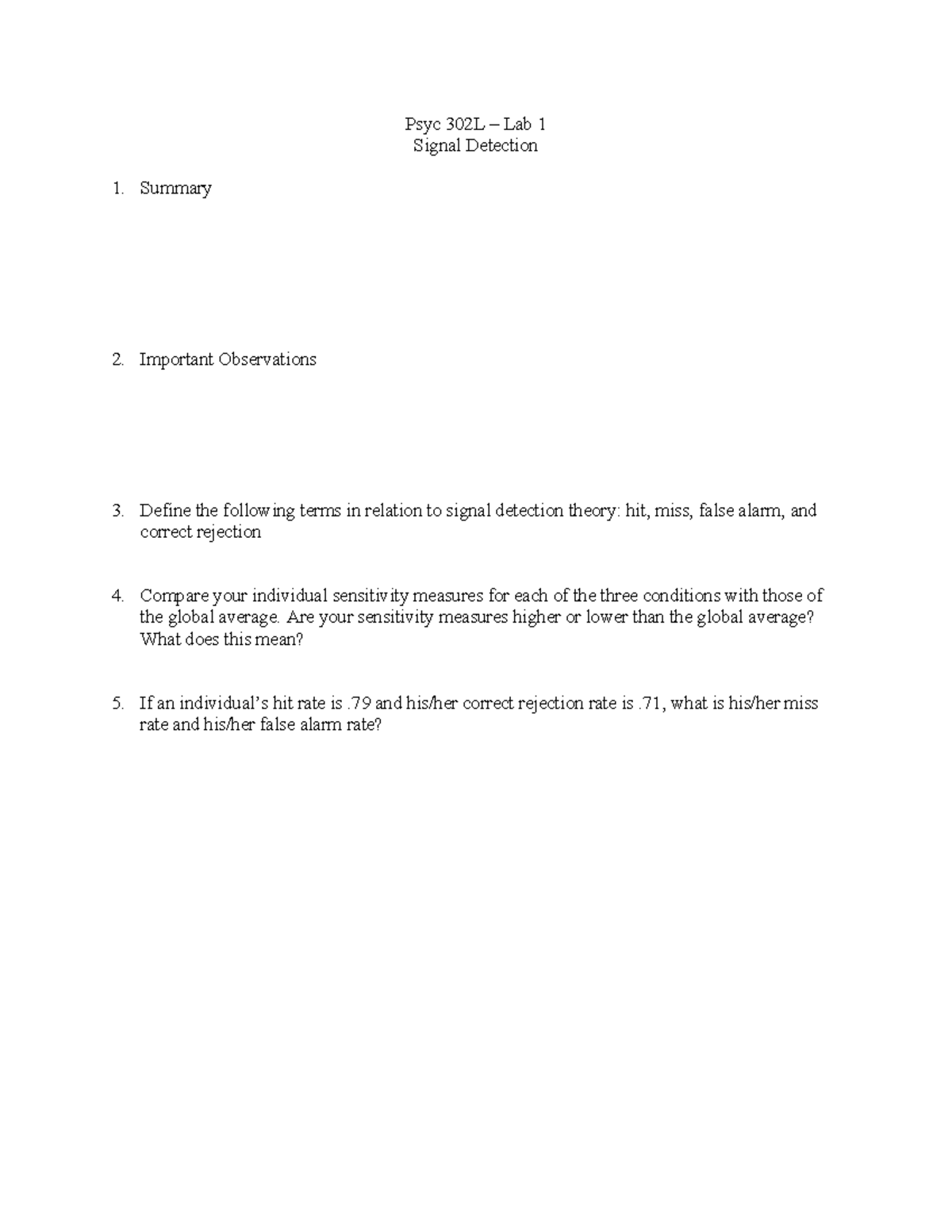 Psyc 302L – Lab 1
Signal Detection

1. Summary

2. Important Observations

3. Define the following terms in relation to signal detection theory: hit, miss, false alarm, and correct rejection

4. Compare your individual sensitivity measures for each of the three conditions with those of the global average. Are your sensitivity measures higher or lower than the global average? What does this mean?

5. If an individual's hit rate is .79 and his/her correct rejection rate is .71, what is his/her miss rate and his/her false alarm rate?